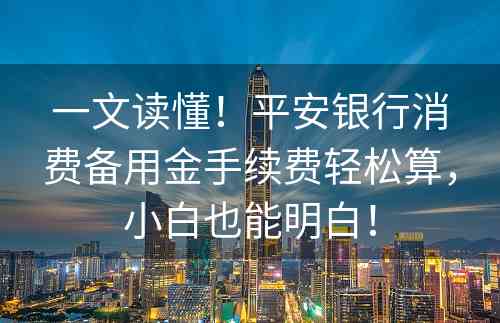 一文读懂！平安银行消费备用金手续费轻松算，小白也能明白！